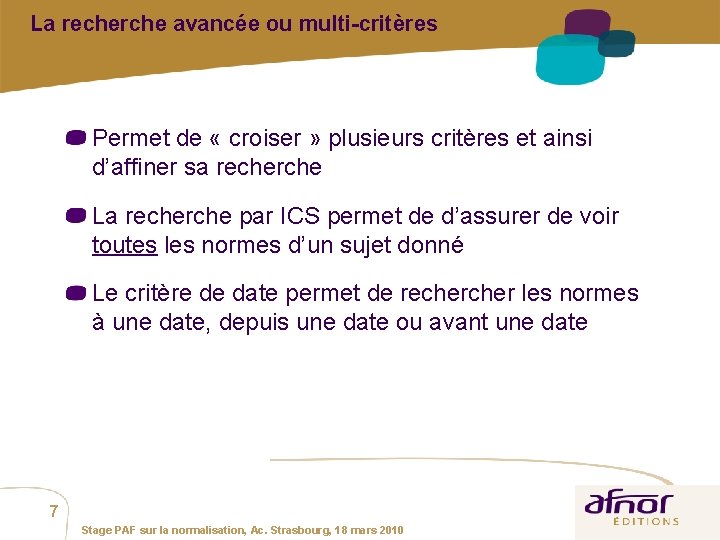 La recherche avancée ou multi-critères

Permet de « croiser » plusieurs critères et ainsi d'affiner sa recherche

La recherche par ICS permet de d'assurer de voir toutes les normes d'un sujet donné

Le critère de date permet de rechercher les normes à une date, depuis une date ou avant une date

7

Stage PAF sur la normalisation, Ac. Strasbourg, 18 mars 2010

afnor ÉDITIONS